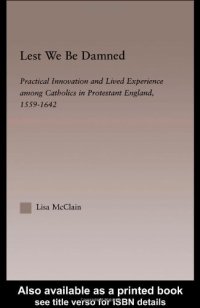 Lest We Be Damned

Practical Innovation and Lived Experience among Catholics in Protestant England, 1559-1642

Lisa McClain

Also available as a printed book
see title verso for ISBN details